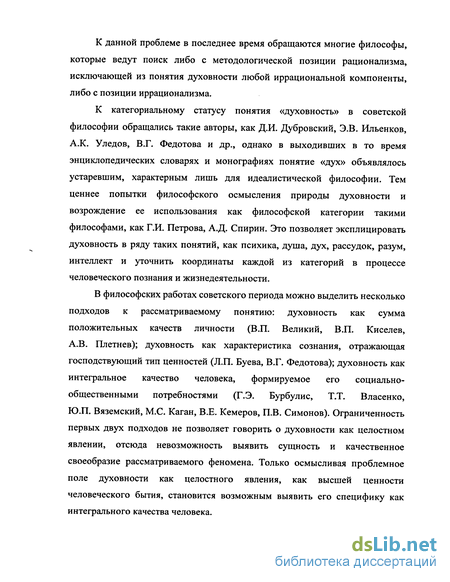 К данной проблеме в последнее время обращаются многие философы, которые ведут поиск либо с методологической позиции рационализма, исключающей из понятия духовности любой иррациональной компоненты, либо с позиции иррационализма.

К категориальному статусу понятия «духовность» в советской философии обращались такие авторы, как Д.И. Дубровский, Э.В. Ильенков, А.К. Уледов, В.Г. Федотова и др., однако в выходивших в то время энциклопедических словарях и монографиях понятие «дух» объявлялось устаревшим, характерным лишь для идеалистической философии. Тем ценнее попытки философского осмысления природы духовности и возрождение ее использования как философской категории такими философами, как Г.И. Петрова, А.Д. Спирин. Это позволяет эксплицировать духовность в ряду таких понятий, как психика, душа, дух, рассудок, разум, интеллект и уточнить координаты каждой из категорий в процессе человеческого познания и жизнедеятельности.

В философских работах советского периода можно выделить несколько подходов к рассматриваемому понятию: духовность как сумма положительных качеств личности (В.П. Великий, В.П. Киселев, А.В. Плетнев); духовность как характеристика сознания, отражающая господствующий тип ценностей (Л.П. Буева, В.Г. Федотова); духовность как интегральное качество человека, формируемое его социально-общественными потребностями (Г.Э. Бурбулис, Т.Т. Власенко, Ю.П. Вяземский, М.С. Каган, В.Е. Кемеров, П.В. Симонов). Ограниченность первых двух подходов не позволяет говорить о духовности как целостном явлении, отсюда невозможность выявить сущность и качественное своеобразие рассматриваемого феномена. Только осмысливая проблемное поле духовности как целостного явления, как высшей ценности человеческого бытия, становится возможным выявить его специфику как интегрального качества человека.

dsLib.net
библиотека диссертаций